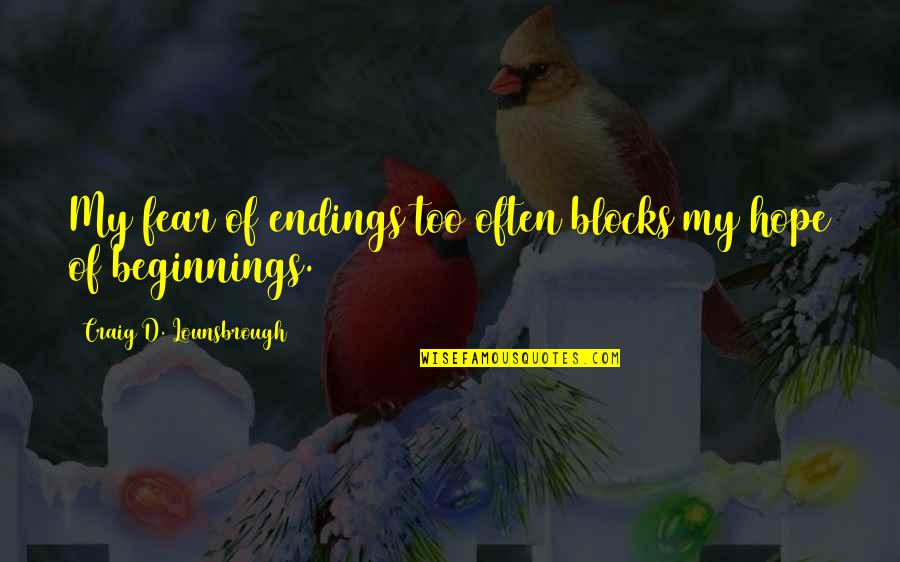 My fear of endings too often blocks my hope of beginnings.

Craig D. Lounsbrough

WISEFAMOUSQUOTES.COM